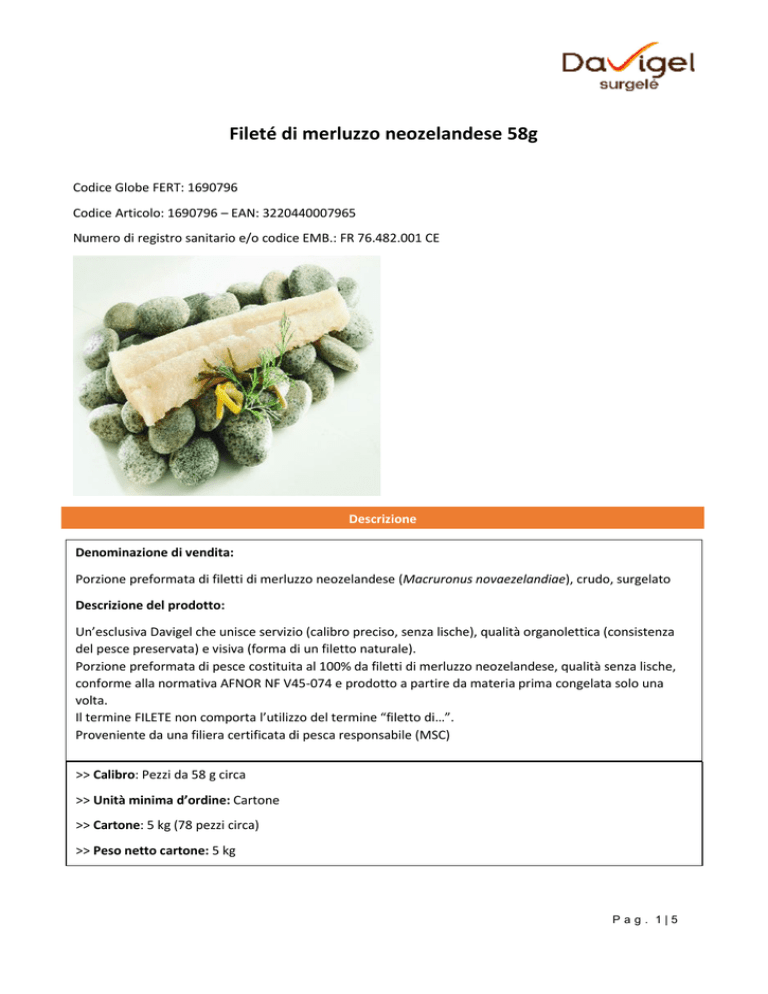 Davigel
surgelé

Fileté di merluzzo neozelandese 58g

Codice Globe FERT: 1690796

Codice Articolo: 1690796 – EAN: 3220440007965

Numero di registro sanitario e/o codice EMB.: FR 76.482.001 CE

Descrizione

Denominazione di vendita:

Porzione preformata di filetti di merluzzo neozelandese (Macruronus novaezelandiae), crudo, surgelato

Descrizione del prodotto:

Un'esclusiva Davigel che unisce servizio (calibro preciso, senza lische), qualità organolettica (consistenza del pesce preservata) e visiva (forma di un filetto naturale).
Porzione preformata di pesce costituita al 100% da filetti di merluzzo neozelandese, qualità senza lische, conforme alla normativa AFNOR NF V45-074 e prodotto a partire da materia prima congelata solo una volta.
Il termine FILETE non comporta l'utilizzo del termine "filetto di…".
Proveniente da una filiera certificata di pesca responsabile (MSC)

>> Calibro: Pezzi da 58 g circa

>> Unità minima d'ordine: Cartone

>> Cartone: 5 kg (78 pezzi circa)

>> Peso netto cartone: 5 kg

Pag. 1|5